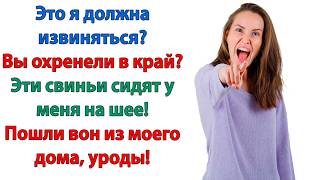 Это я должна извиняться?
Вы охренели в край?
Эти свиньи сидят у меня на шее!
Пошли вон из моего дома, уроды!